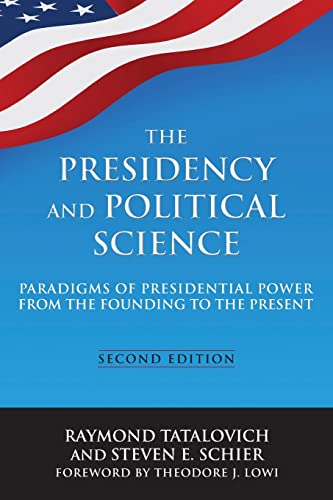 THE PRESIDENCY AND POLITICAL SCIENCE

PARADIGMS OF PRESIDENTIAL POWER FROM THE FOUNDING TO THE PRESENT

SECOND EDITION

RAYMOND TATALOVICH AND STEVEN E. SCHIER

FOREWORD BY THEODORE J. LOWI